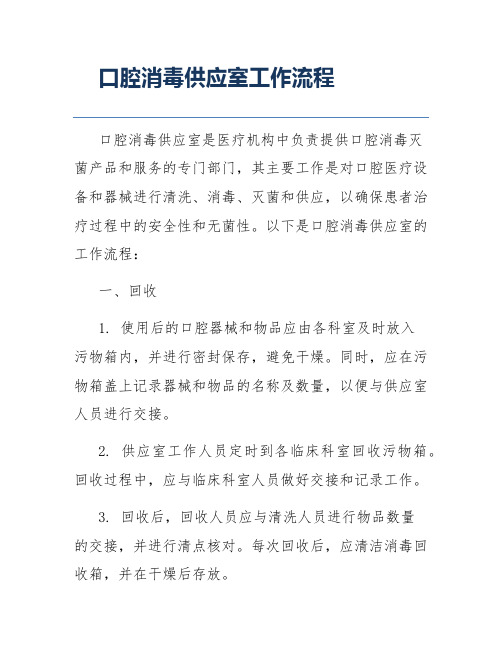 口腔消毒供应室工作流程

口腔消毒供应室是医疗机构中负责提供口腔消毒灭菌产品和服务的专门部门，其主要工作是对口腔医疗设备和器械进行清洗、消毒、灭菌和供应，以确保患者治疗过程中的安全性和无菌性。以下是口腔消毒供应室的工作流程：

一、回收

1. 使用后的口腔器械和物品应由各科室及时放入污物箱内，并进行密封保存，避免干燥。同时，应在污物箱盖上记录器械和物品的名称及数量，以便与供应室人员进行交接。

2. 供应室工作人员定时到各临床科室回收污物箱。回收过程中，应与临床科室人员做好交接和记录工作。

3. 回收后，回收人员应与清洗人员进行物品数量的交接，并进行清点核对。每次回收后，应清洁消毒回收箱，并在干燥后存放。